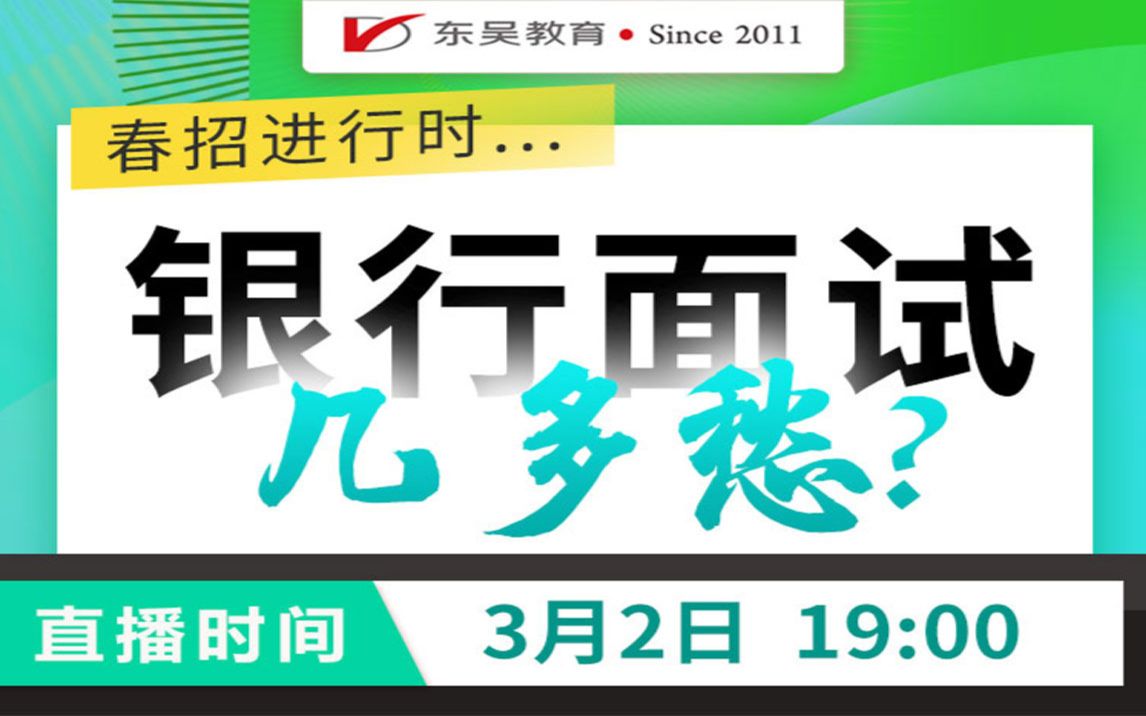 东吴教育 • Since 2011

春招进行时...

银行面试

几多愁?

直播时间 3月2日 19:00